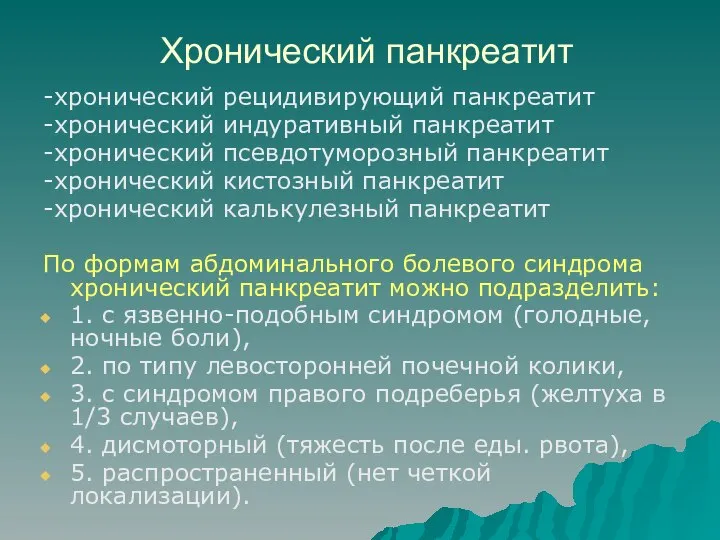 Хронический панкреатит

-хронический рецидивирующий панкреатит
-хронический индуративный панкреатит
-хронический псевдотуморозный панкреатит
-хронический кистозный панкреатит
-хронический калькулезный панкреатит

По формам абдоминального болевого синдрома хронический панкреатит можно подразделить:

1. с язвенно-подобным синдромом (голодные, ночные боли),
2. по типу левосторонней почечной колики,
3. с синдромом правого подреберья (желтуха в 1/3 случаев),
4. дисмоторный (тяжесть после еды. рвота),
5. распространенный (нет четкой локализации).